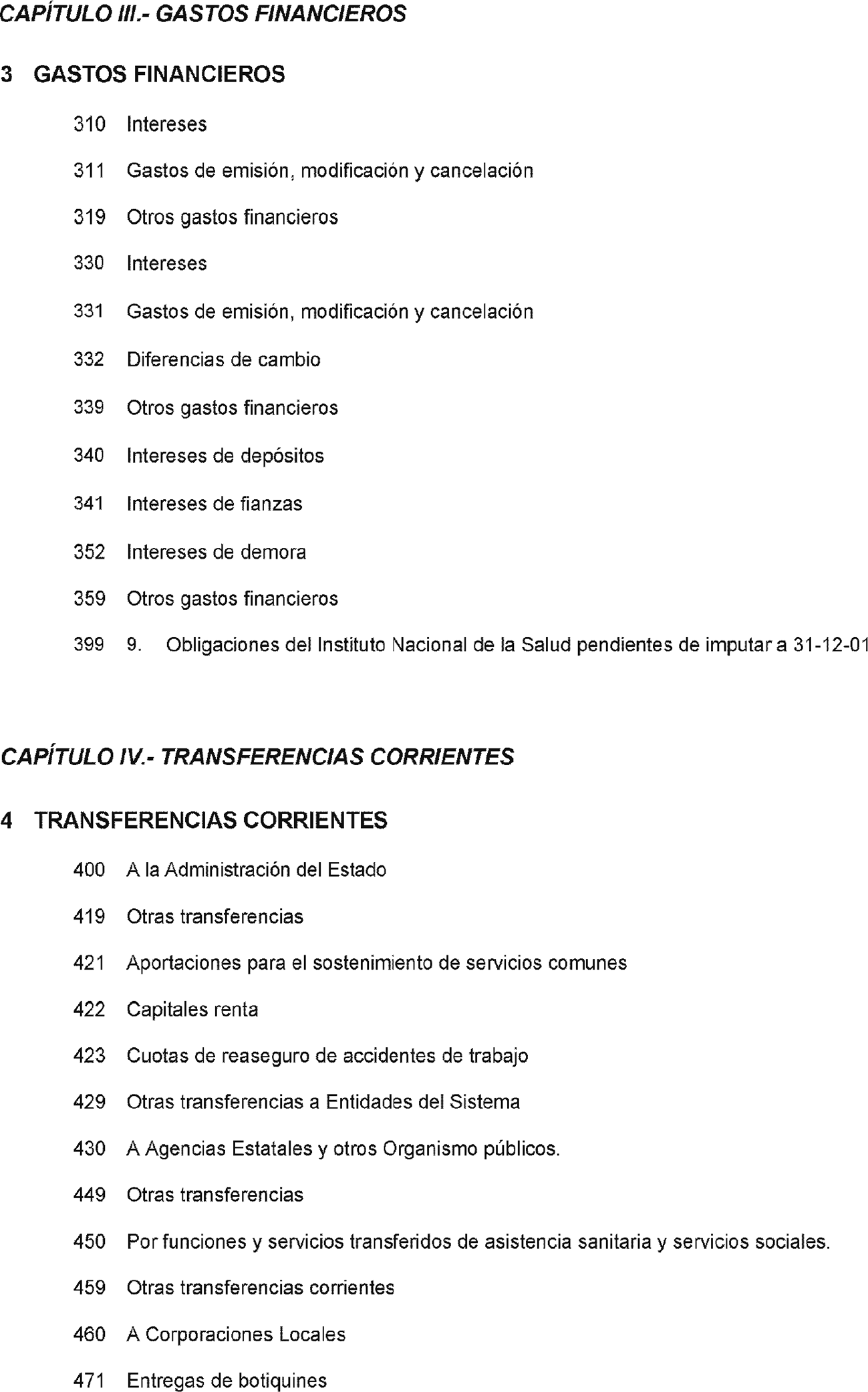 CAPÍTULO III.- GASTOS FINANCIEROS

3 GASTOS FINANCIEROS

310 Intereses

311 Gastos de emisión, modificación y cancelación

319 Otros gastos financieros

330 Intereses

331 Gastos de emisión, modificación y cancelación

332 Diferencias de cambio

339 Otros gastos financieros

340 Intereses de depósitos

341 Intereses de fianzas

352 Intereses de demora

359 Otros gastos financieros

399 9. Obligaciones del Instituto Nacional de la Salud pendientes de imputar a 31-12-01

CAPÍTULO IV.- TRANSFERENCIAS CORRIENTES

4 TRANSFERENCIAS CORRIENTES

400 A la Administración del Estado

419 Otras transferencias

421 Aportaciones para el sostenimiento de servicios comunes

422 Capitales renta

423 Cuotas de reaseguro de accidentes de trabajo

429 Otras transferencias a Entidades del Sistema

430 A Agencias Estatales y otros Organismo públicos.

449 Otras transferencias

450 Por funciones y servicios transferidos de asistencia sanitaria y servicios sociales.

459 Otras transferencias corrientes

460 A Corporaciones Locales

471 Entregas de botiquines